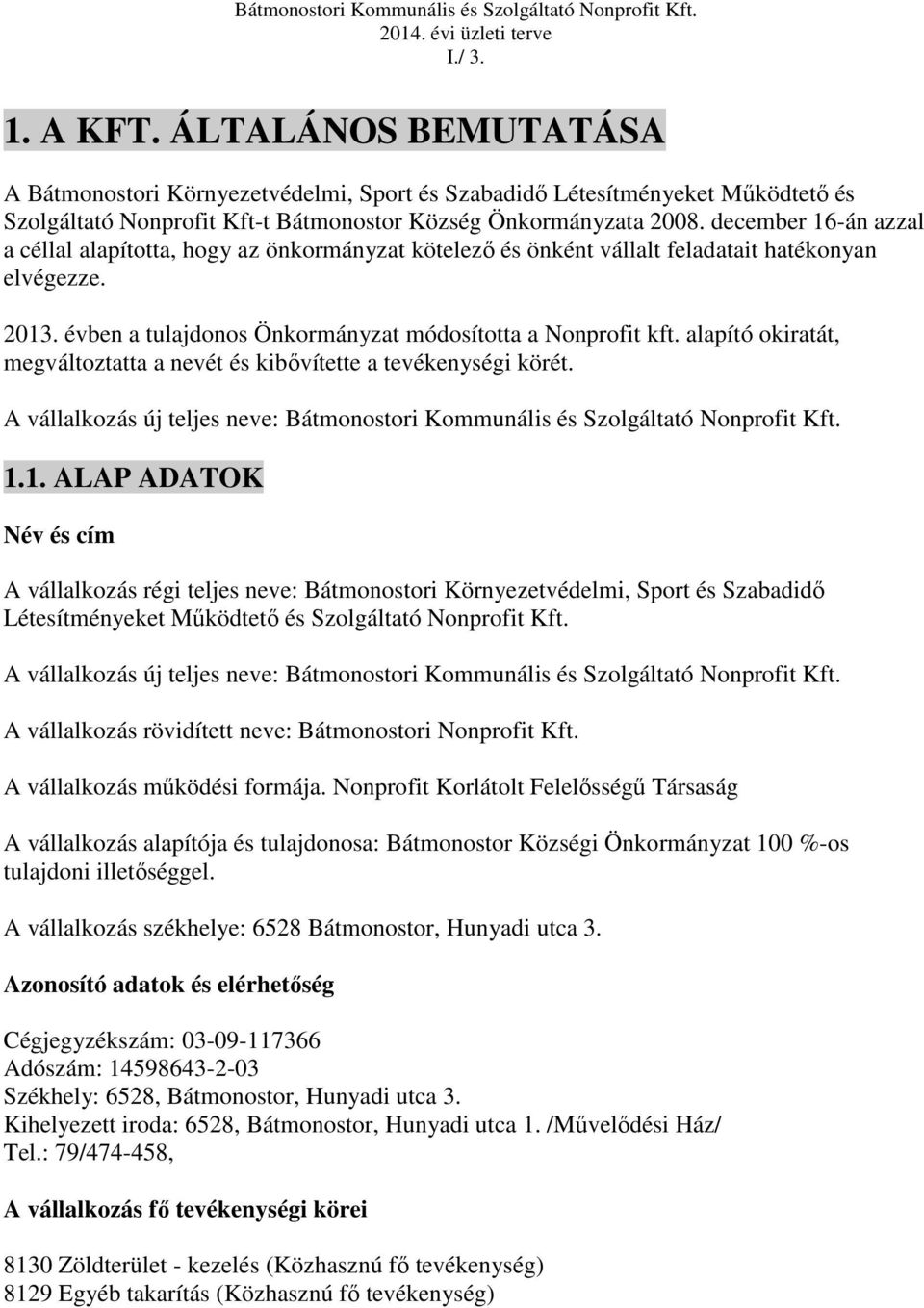 Bátmonostori Kommunális és Szolgáltató Nonprofit Kft.
2014. évi üzleti terve
I./ 3.

1. A KFT. ÁLTALÁNOS BEMUTATÁSA

A Bátmonostori Környezetvédelmi, Sport és Szabadidő Létesítményeket Működtető és Szolgáltató Nonprofit Kft-t Bátmonostor Község Önkormányzata 2008. december 16-án azzal a céllal alapította, hogy az önkormányzat kötelező és önként vállalt feladatait hatékonyan elvégezze.

2013. évben a tulajdonos Önkormányzat módosította a Nonprofit kft. alapító okiratát, megváltoztatta a nevét és kibővítette a tevékenységi körét.

A vállalkozás új teljes neve: Bátmonostori Kommunális és Szolgáltató Nonprofit Kft.

1.1. ALAP ADATOK

Név és cím

A vállalkozás régi teljes neve: Bátmonostori Környezetvédelmi, Sport és Szabadidő Létesítményeket Működtető és Szolgáltató Nonprofit Kft.

A vállalkozás új teljes neve: Bátmonostori Kommunális és Szolgáltató Nonprofit Kft.

A vállalkozás rövidített neve: Bátmonostori Nonprofit Kft.

A vállalkozás működési formája. Nonprofit Korlátolt Felelősségű Társaság

A vállalkozás alapítója és tulajdonosa: Bátmonostor Községi Önkormányzat 100 %-os tulajdoni illetőséggel.

A vállalkozás székhelye: 6528 Bátmonostor, Hunyadi utca 3.

Azonosító adatok és elérhetőség

Cégjegyzékszám: 03-09-117366
Adószám: 14598643-2-03
Székhely: 6528, Bátmonostor, Hunyadi utca 3.
Kihelyezett iroda: 6528, Bátmonostor, Hunyadi utca 1. /Művelődési Ház/
Tel.: 79/474-458,

A vállalkozás fő tevékenységi körei

8130 Zöldterület - kezelés (Közhasznú fő tevékenység)
8129 Egyéb takarítás (Közhasznú fő tevékenység)